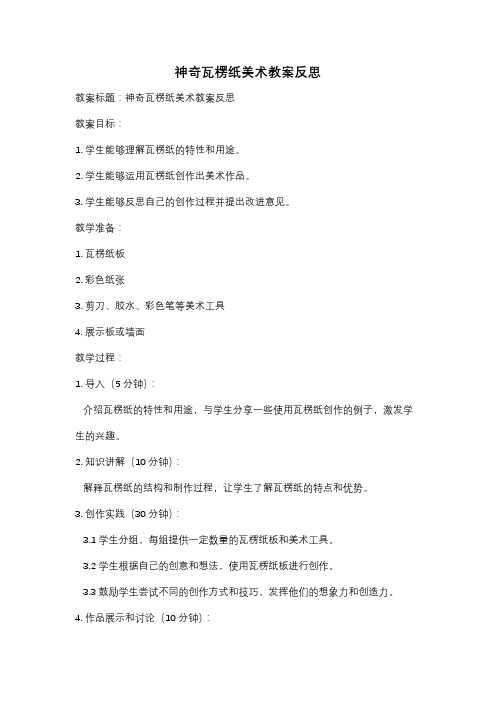 神奇瓦楞纸美术教案反思

教案标题：神奇瓦楞纸美术教案反思

教案目标：

1. 学生能够理解瓦楞纸的特性和用途。

2. 学生能够运用瓦楞纸创作出美术作品。

3. 学生能够反思自己的创作过程并提出改进意见。

教学准备：

1. 瓦楞纸板

2. 彩色纸张

3. 剪刀、胶水、彩色笔等美术工具

4. 展示板或墙面

教学过程：

1. 导入（5 分钟）：

介绍瓦楞纸的特性和用途，与学生分享一些使用瓦楞纸创作的例子，激发学生的兴趣。

2. 知识讲解（10 分钟）：

解释瓦楞纸的结构和制作过程，让学生了解瓦楞纸的特点和优势。

3. 创作实践（30 分钟）：

3.1 学生分组，每组提供一定数量的瓦楞纸板和美术工具。

3.2 学生根据自己的创意和想法，使用瓦楞纸板进行创作。

3.3 鼓励学生尝试不同的创作方式和技巧，发挥他们的想象力和创造力。

4. 作品展示和讨论（10 分钟）：